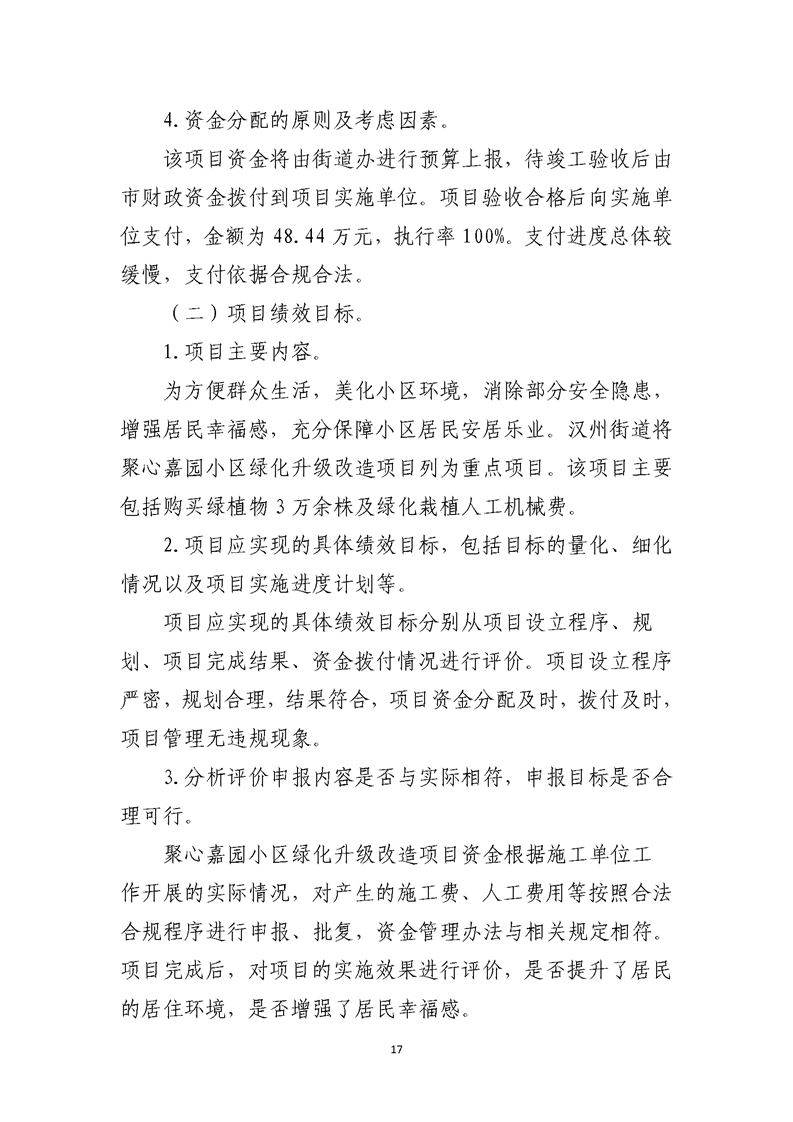 4.资金分配的原则及考虑因素。

该项目资金将由街道办进行预算上报，待竣工验收后由市财政资金拨付到项目实施单位。项目验收合格后向实施单位支付，金额为48.44万元，执行率100%。支付进度总体较缓慢，支付依据合规合法。

（二）项目绩效目标。

1.项目主要内容。

为方便群众生活，美化小区环境，消除部分安全隐患，增强居民幸福感，充分保障小区居民安居乐业。汉州街道将聚心嘉园小区绿化升级改造项目列为重点项目。该项目主要包括购买绿植物3万余株及绿化栽植人工机械费。

2.项目应实现的具体绩效目标，包括目标的量化、细化情况以及项目实施进度计划等。

项目应实现的具体绩效目标分别从项目设立程序、规划、项目完成结果、资金拨付情况进行评价。项目设立程序严密，规划合理，结果符合，项目资金分配及时，拨付及时，项目管理无违规现象。

3.分析评价申报内容是否与实际相符，申报目标是否合理可行。

聚心嘉园小区绿化升级改造项目资金根据施工单位工作开展的实际情况，对产生的施工费、人工费用等按照合法合规程序进行申报、批复，资金管理办法与相关规定相符。项目完成后，对项目的实施效果进行评价，是否提升了居民的居住环境，是否增强了居民幸福感。

17